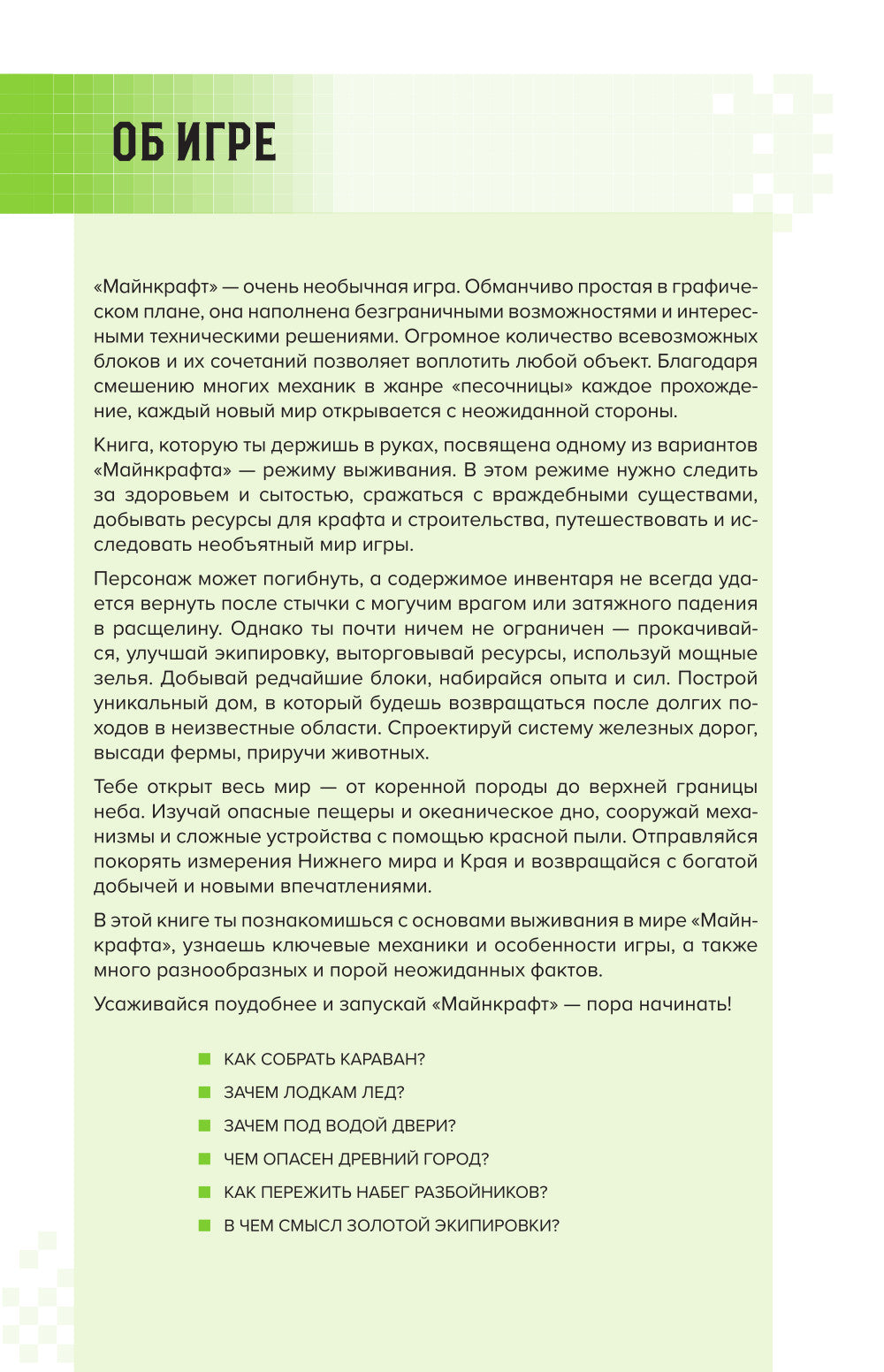 ОБ ИГРЕ

«Майнкрафт» — очень необычная игра. Обманчиво простая в графическом плане, она наполнена безграничными возможностями и интересными техническими решениями. Огромное количество всевозможных блоков и их сочетаний позволяет воплотить любой объект. Благодаря смешению многих механик в жанре «песочницы» каждое прохождение, каждый новый мир открывается с неожиданной стороны.

Книга, которую ты держишь в руках, посвящена одному из вариантов «Майнкрафта» — режиму выживания. В этом режиме нужно следить за здоровьем и сытостью, сражаться с враждебными существами, добывать ресурсы для крафта и строительства, путешествовать и исследовать необъятный мир игры.

Персонаж может погибнуть, а содержимое инвентаря не всегда удается вернуть после стычки с могучим врагом или затяжного падения в расщелину. Однако ты почти ничем не ограничен — прокачивайся, улучшай экипировку, выторговывай ресурсы, используй мощные зелья. Добывай редчайшие блоки, набирайся опыта и сил. Построй уникальный дом, в который будешь возвращаться после долгих походов в неизвестные области. Спроектируй систему железных дорог, высади фермы, приручи животных.

Тебе открыт весь мир — от коренной породы до верхней границы неба. Изучай опасные пещеры и океаническое дно, сооружай механизмы и сложные устройства с помощью красной пыли. Отправляйся покорять измерения Нижнего мира и Края и возвращайся с богатой добычей и новыми впечатлениями.

В этой книге ты познакомишься с основами выживания в мире «Майнкрафта», узнаешь ключевые механики и особенности игры, а также много разнообразных и порой неожиданных фактов.

Усаживайся поудобнее и запускай «Майнкрафт» — пора начинать!

КАК СОБРАТЬ КАРАВАН?
ЗАЧЕМ ЛОДКАМ ЛЕД?
ЗАЧЕМ ПОД ВОДОЙ ДВЕРИ?
ЧЕМ ОПАСЕН ДРЕВНИЙ ГОРОД?
КАК ПЕРЕЖИТЬ НАБЕГ РАЗБОЙНИКОВ?
В ЧЕМ СМЫСЛ ЗОЛОТОЙ ЭКИПИРОВКИ?